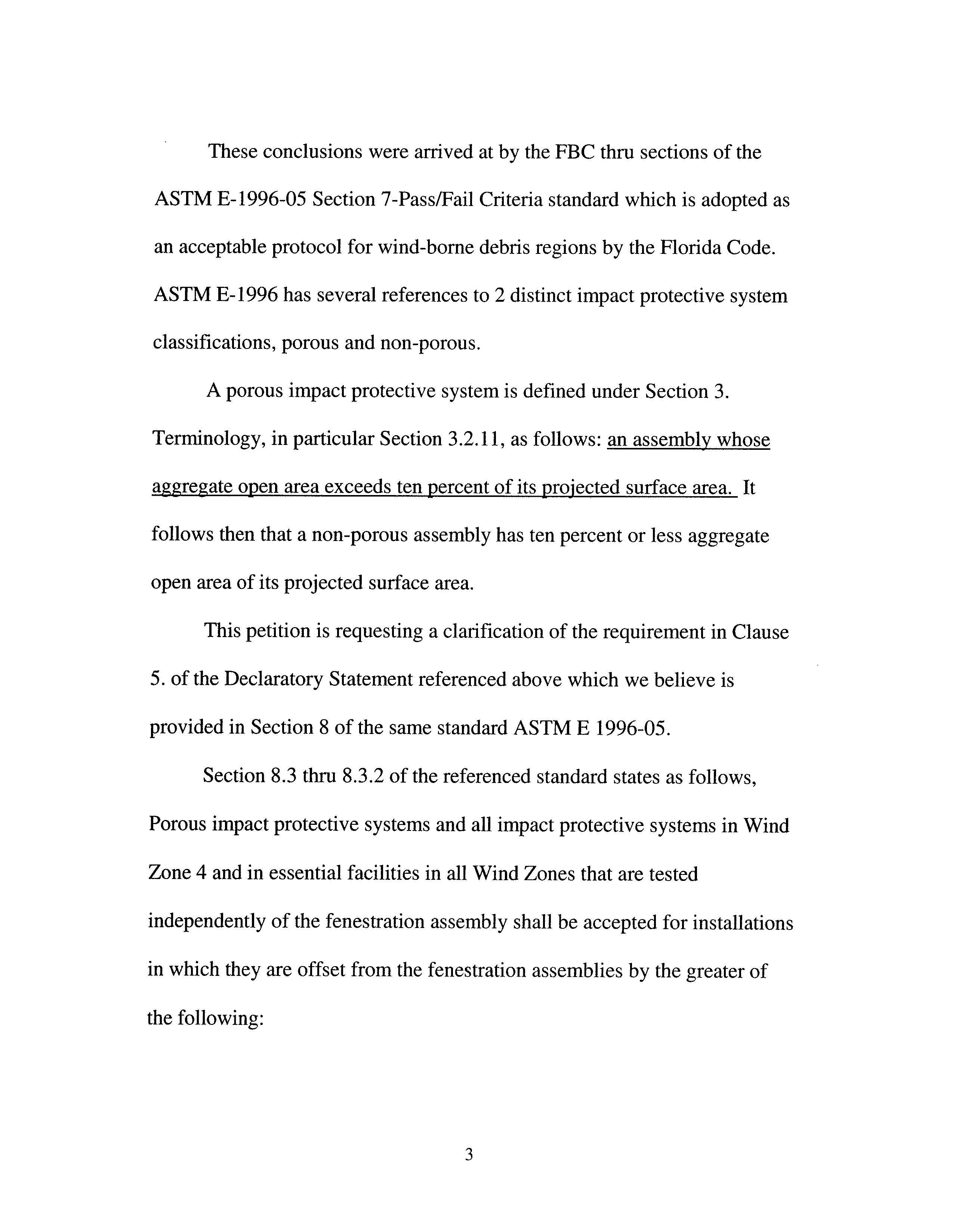 These conclusions were arrived at by the FBC thru sections of the ASTM E-1996-05 Section 7-Pass/Fail Criteria standard which is adopted as an acceptable protocol for wind-borne debris regions by the Florida Code. ASTM E-1996 has several references to 2 distinct impact protective system classifications, porous and non-porous.

A porous impact protective system is defined under Section 3. Terminology, in particular Section 3.2.11, as follows: an assembly whose aggregate open area exceeds ten percent of its projected surface area. It follows then that a non-porous assembly has ten percent or less aggregate open area of its projected surface area.

This petition is requesting a clarification of the requirement in Clause 5. of the Declaratory Statement referenced above which we believe is provided in Section 8 of the same standard ASTM E 1996-05.

Section 8.3 thru 8.3.2 of the referenced standard states as follows, Porous impact protective systems and all impact protective systems in Wind Zone 4 and in essential facilities in all Wind Zones that are tested independently of the fenestration assembly shall be accepted for installations in which they are offset from the fenestration assemblies by the greater of the following:

3